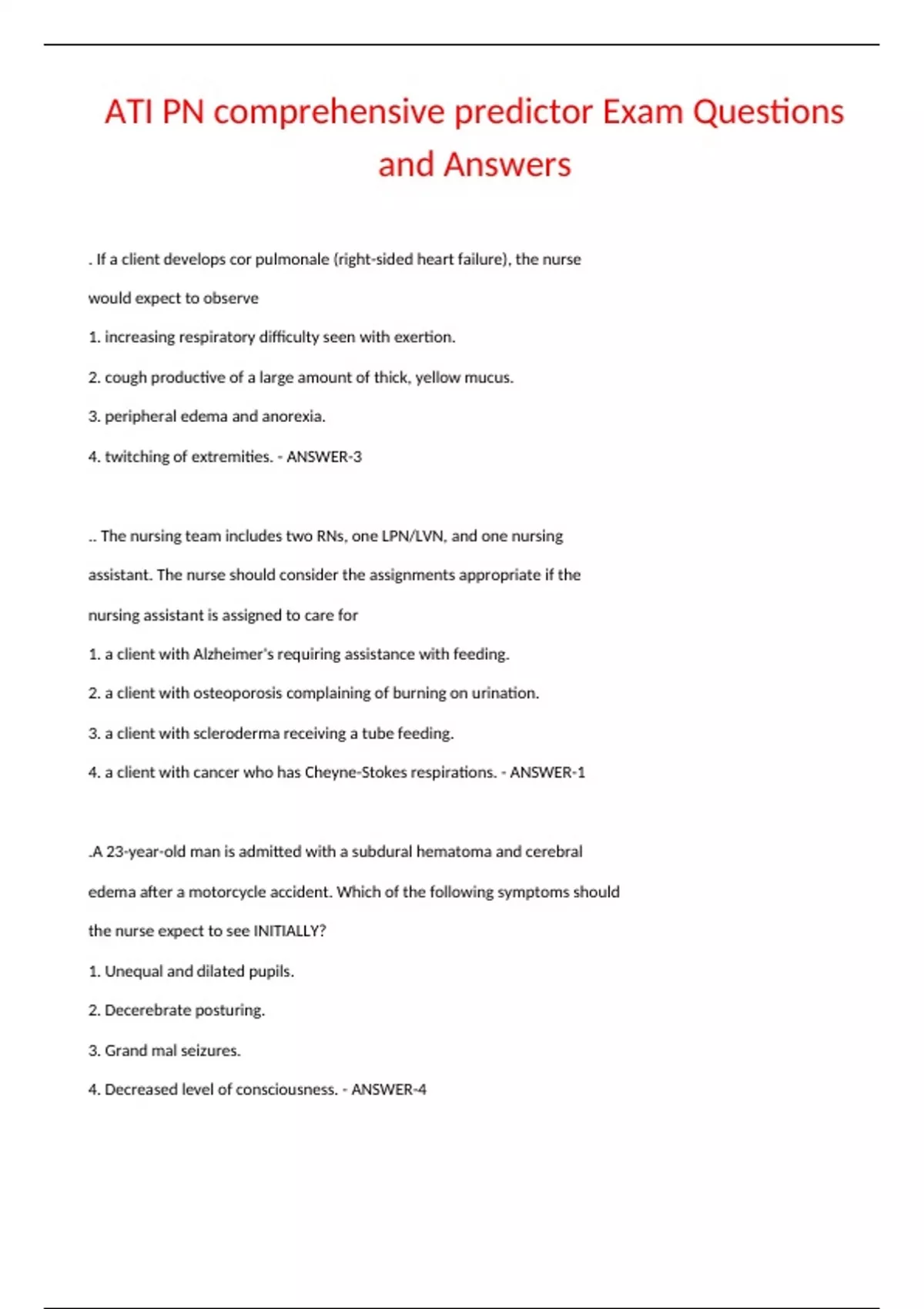 ATI PN comprehensive predictor Exam Questions and Answers

. If a client develops cor pulmonale (right-sided heart failure), the nurse would expect to observe

1. increasing respiratory difficulty seen with exertion.

2. cough productive of a large amount of thick, yellow mucus.

3. peripheral edema and anorexia.

4. twitching of extremities. - ANSWER-3

.. The nursing team includes two RNs, one LPN/LVN, and one nursing assistant. The nurse should consider the assignments appropriate if the nursing assistant is assigned to care for

1. a client with Alzheimer's requiring assistance with feeding.

2. a client with osteoporosis complaining of burning on urination.

3. a client with scleroderma receiving a tube feeding.

4. a client with cancer who has Cheyne-Stokes respirations. - ANSWER-1

.A 23-year-old man is admitted with a subdural hematoma and cerebral edema after a motorcycle accident. Which of the following symptoms should the nurse expect to see INITIALLY?

1. Unequal and dilated pupils.

2. Decerebrate posturing.

3. Grand mal seizures.

4. Decreased level of consciousness. - ANSWER-4